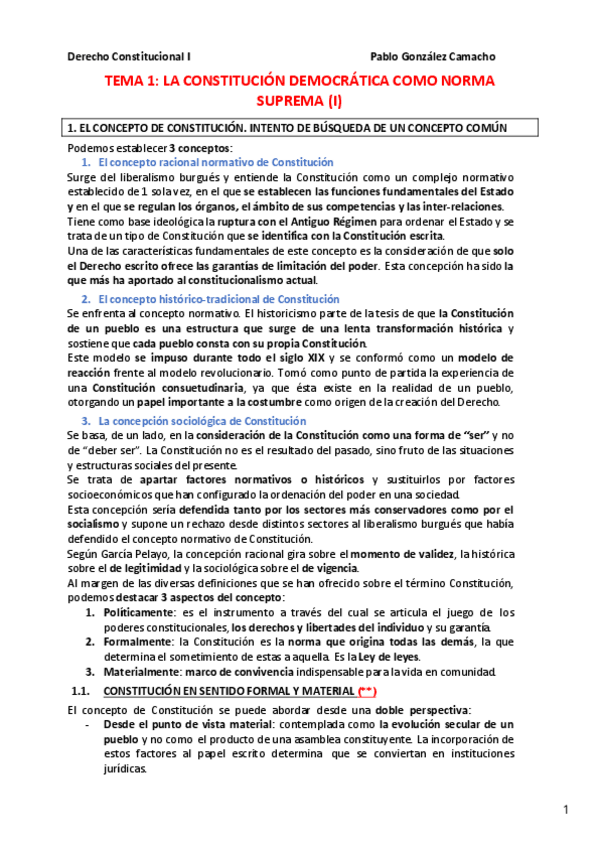 Derecho Constitucional I Pablo González Camacho

TEMA 1: LA CONSTITUCIÓN DEMOCRÁTICA COMO NORMA SUPREMA (I)

1. EL CONCEPTO DE CONSTITUCIÓN. INTENTO DE BÚSQUEDA DE UN CONCEPTO COMÚN

Podemos establecer 3 conceptos:

1. El concepto racional normativo de Constitución

Surge del liberalismo burgués y entiende la Constitución como un complejo normativo establecido de 1 sola vez, en el que se establecen las funciones fundamentales del Estado y en el que se regulan los órganos, el ámbito de sus competencias y las inter-relaciones.

Tiene como base ideológica la ruptura con el Antiguo Régimen para ordenar el Estado y se trata de un tipo de Constitución que se identifica con la Constitución escrita.

Una de las características fundamentales de este concepto es la consideración de que solo el Derecho escrito ofrece las garantías de limitación del poder. Esta concepción ha sido la que más ha aportado al constitucionalismo actual.

2. El concepto histórico-tradicional de Constitución

Se enfrenta al concepto normativo. El historicismo parte de la tesis de que la Constitución de un pueblo es una estructura que surge de una lenta transformación histórica y sostiene que cada pueblo consta con su propia Constitución.

Este modelo se impuso durante todo el siglo XIX y se conformó como un modelo de reacción frente al modelo revolucionario. Tomó como punto de partida la experiencia de una Constitución consuetudinaria, ya que ésta existe en la realidad de un pueblo, otorgando un papel importante a la costumbre como origen de la creación del Derecho.

3. La concepción sociológica de Constitución

Se basa, de un lado, en la consideración de la Constitución como una forma de "ser" y no de "deber ser". La Constitución no es el resultado del pasado, sino fruto de las situaciones y estructuras sociales del presente.

Se trata de apartar factores normativos o históricos y sustituirlos por factores socioeconómicos que han configurado la ordenación del poder en una sociedad.

Esta concepción sería defendida tanto por los sectores más conservadores como por el socialismo y supone un rechazo desde distintos sectores al liberalismo burgués que había defendido el concepto normativo de Constitución.

Según García Pelayo, la concepción racional gira sobre el momento de validez, la histórica sobre el de legitimidad y la sociológica sobre el de vigencia.

Al margen de las diversas definiciones que se han ofrecido sobre el término Constitución, podemos destacar 3 aspectos del concepto:

1. Políticamente: es el instrumento a través del cual se articula el juego de los poderes constitucionales, los derechos y libertades del individuo y su garantía.
2. Formalmente: la Constitución es la norma que origina todas las demás, la que determina el sometimiento de estas a aquella. Es la Ley de leyes.
3. Materialmente: marco de convivencia indispensable para la vida en comunidad.

1.1. CONSTITUCIÓN EN SENTIDO FORMAL Y MATERIAL (**)

El concepto de Constitución se puede abordar desde una doble perspectiva:

- Desde el punto de vista material: contemplada como la evolución secular de un pueblo y no como el producto de una asamblea constituyente. La incorporación de estos factores al papel escrito determina que se conviertan en instituciones jurídicas.

1